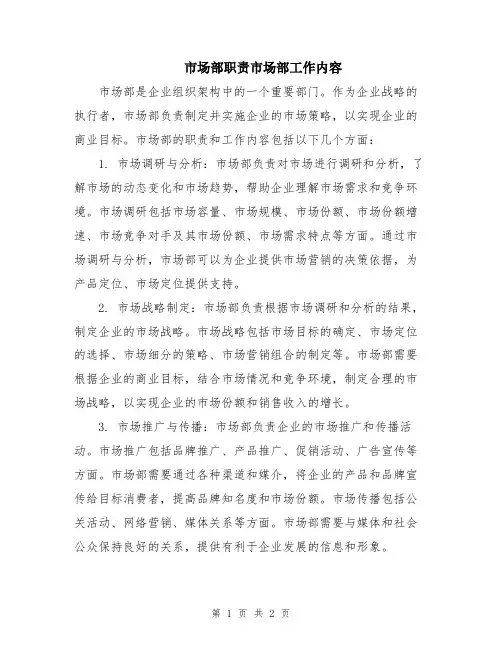 市场部职责市场部工作内容

市场部是企业组织架构中的一个重要部门。作为企业战略的执行者，市场部负责制定并实施企业的市场策略，以实现企业的商业目标。市场部的职责和工作内容包括以下几个方面：

1. 市场调研与分析：市场部负责对市场进行调研和分析，了解市场的动态变化和市场趋势，帮助企业理解市场需求和竞争环境。市场调研包括市场容量、市场规模、市场份额、市场份额增速、市场竞争对手及其市场份额、市场需求特点等方面。通过市场调研与分析，市场部可以为企业提供市场营销的决策依据，为产品定位、市场定位提供支持。

2. 市场战略制定：市场部负责根据市场调研和分析的结果，制定企业的市场战略。市场战略包括市场目标的确定、市场定位的选择、市场细分的策略、市场营销组合的制定等。市场部需要根据企业的商业目标，结合市场情况和竞争环境，制定合理的市场战略，以实现企业的市场份额和销售收入的增长。

3. 市场推广与传播：市场部负责企业的市场推广和传播活动。市场推广包括品牌推广、产品推广、促销活动、广告宣传等方面。市场部需要通过各种渠道和媒介，将企业的产品和品牌宣传给目标消费者，提高品牌知名度和市场份额。市场传播包括公关活动、网络营销、媒体关系等方面。市场部需要与媒体和社会公众保持良好的关系，提供有利于企业发展的信息和形象。

第 1 页 共 2 页